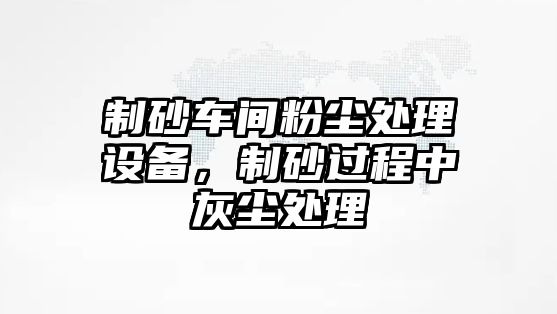 制砂车间粉尘处理设备，制砂过程中灰尘处理